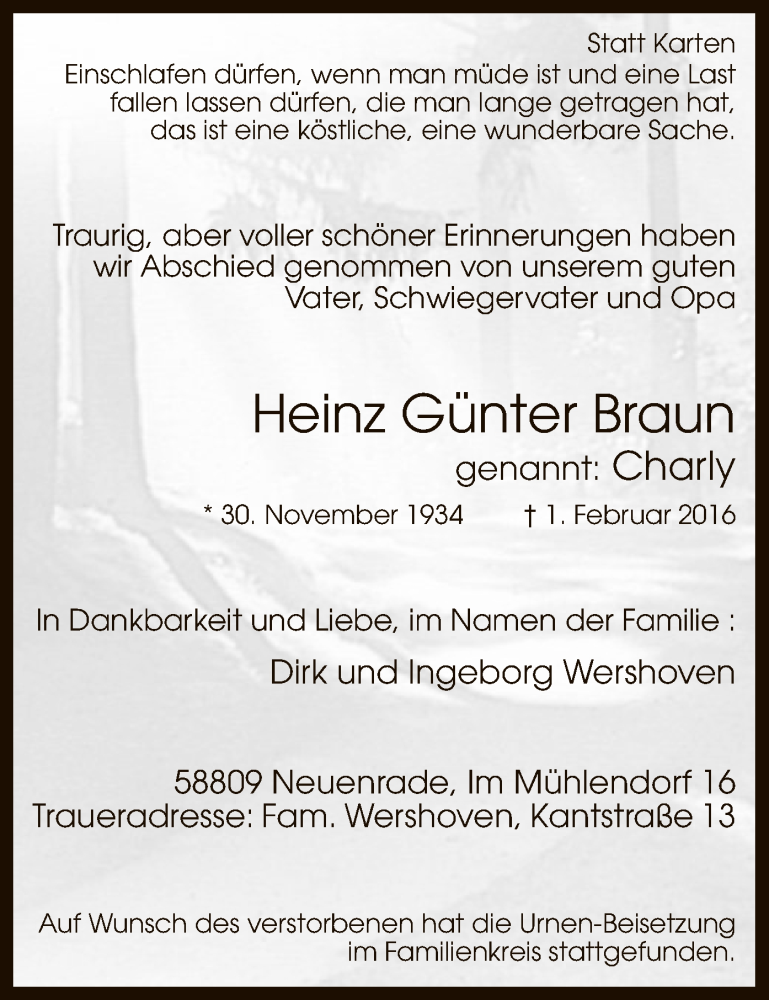 Statt Karten

Einschlafen dürfen, wenn man müde ist und eine Last fallen lassen dürfen, die man lange getragen hat, das ist eine köstliche, eine wunderbare Sache.

Traurig, aber voller schöner Erinnerungen haben wir Abschied genommen von unserem guten Vater, Schwiegervater und Opa

Heinz Günter Braun

genannt: Charly

* 30. November 1934    † 1. Februar 2016

In Dankbarkeit und Liebe, im Namen der Familie :

Dirk und Ingeborg Wershoven

58809 Neuenrade, Im Mühlendorf 16
Traueradresse: Fam. Wershoven, Kantstraße 13

Auf Wunsch des verstorbenen hat die Urnen-Beisetzung im Familienkreis stattgefunden.